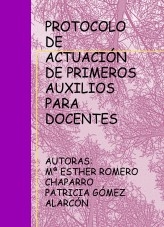 PROTOCOLO DE ACTUACIÓN DE PRIMEROS AUXILIOS PARA DOCENTES

AUTORAS:
Mª ESTHER ROMERO CHAPARRO
PATRICIA GÓMEZ ALARCÓN